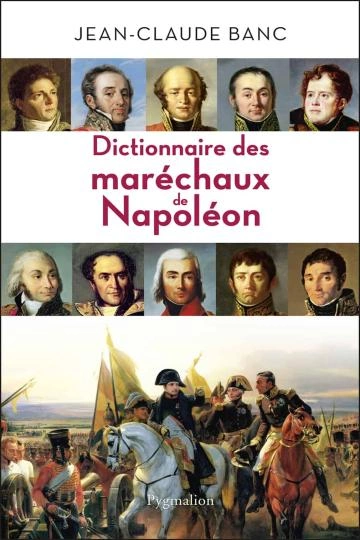 JEAN-CLAUDE BANC

Dictionnaire des maréchaux de Napoléon

Pygmalion